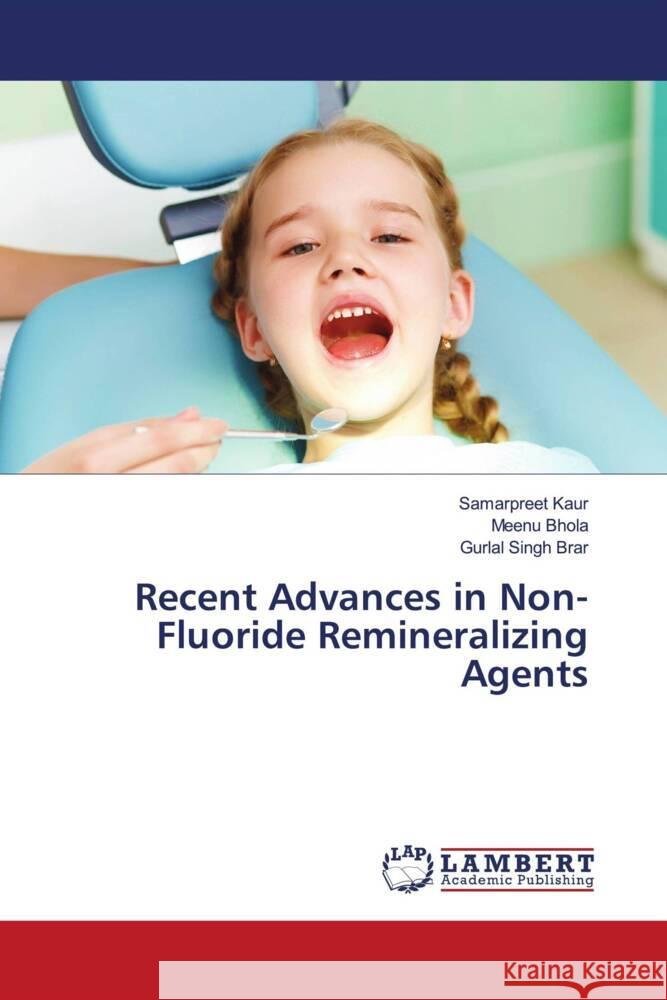 Samarpreet Kaur
Meenu Bhola
Gurlal Singh Brar

Recent Advances in Non-Fluoride Remineralizing Agents

LAP LAMBERT Academic Publishing